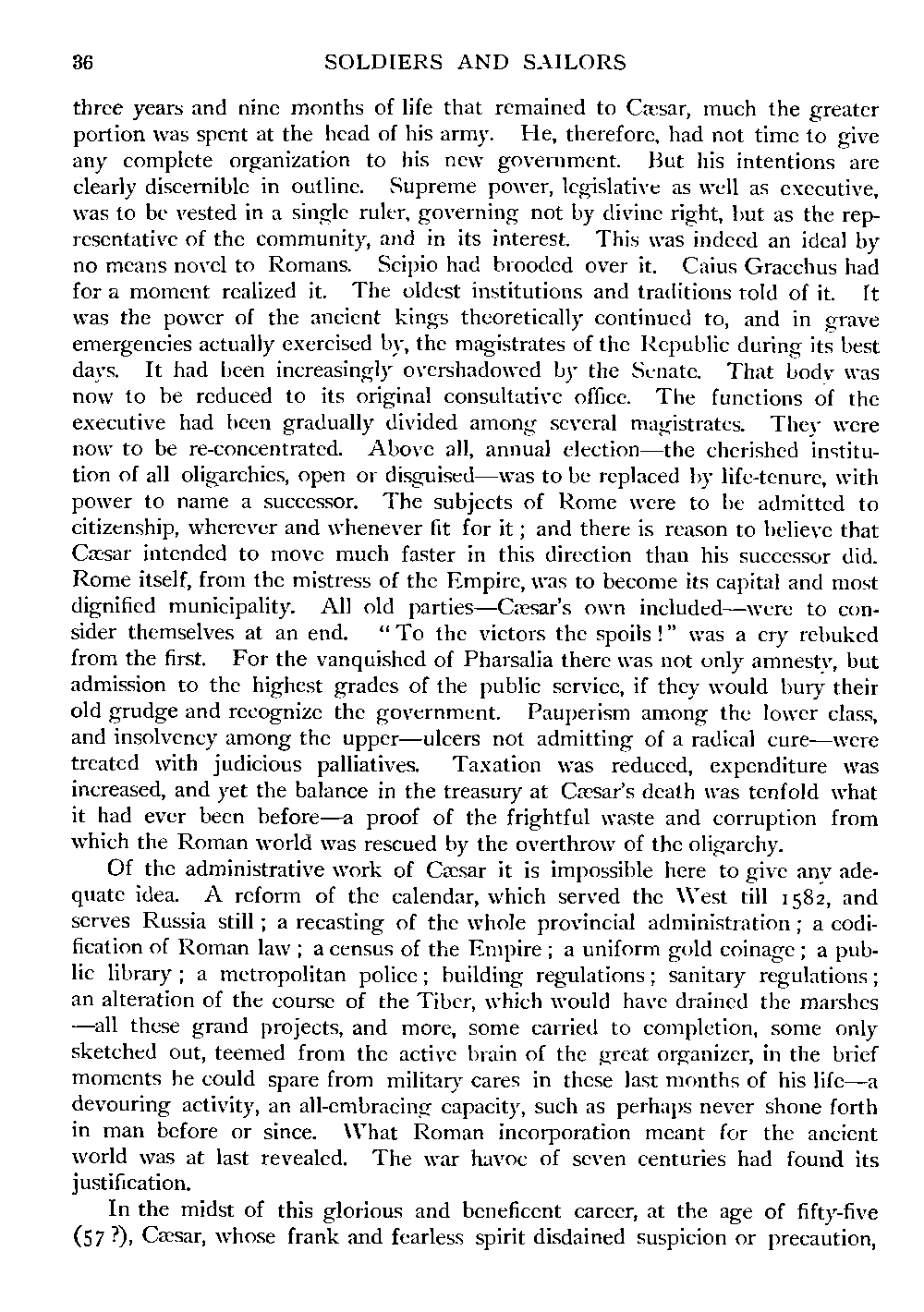 36 SOLDIERS AND SAILORS

three years and nine months of life that remained to Cæsar, much the greater portion was spent at the head of his army. He, therefore, had not time to give any complete organization to his new government. But his intentions are clearly discernible in outline. Supreme power, legislative as well as executive, was to be vested in a single ruler, governing not by divine right, but as the representative of the community, and in its interest. This was indeed an ideal by no means novel to Romans. Scipio had brooded over it. Caius Gracchus had for a moment realized it. The oldest institutions and traditions told of it. It was the power of the ancient kings theoretically continued to, and in grave emergencies actually exercised by, the magistrates of the Republic during its best days. It had been increasingly overshadowed by the Senate. That body was now to be reduced to its original consultative office. The functions of the executive had been gradually divided among several magistrates. They were now to be re-concentrated. Above all, annual election—the cherished institution of all oligarchies, open or disguised—was to be replaced by life-tenure, with power to name a successor. The subjects of Rome were to be admitted to citizenship, wherever and whenever fit for it; and there is reason to believe that Cæsar intended to move much faster in this direction than his successor did. Rome itself, from the mistress of the Empire, was to become its capital and most dignified municipality. All old parties—Cæsar's own included—were to consider themselves at an end. "To the victors the spoils!" was a cry rebuked from the first. For the vanquished of Pharsalia there was not only amnesty, but admission to the highest grades of the public service, if they would bury their old grudge and recognize the government. Pauperism among the lower class, and insolvency among the upper—ulcers not admitting of a radical cure—were treated with judicious palliatives. Taxation was reduced, expenditure was increased, and yet the balance in the treasury at Cæsar's death was tenfold what it had ever been before—a proof of the frightful waste and corruption from which the Roman world was rescued by the overthrow of the oligarchy.

Of the administrative work of Cæsar it is impossible here to give any adequate idea. A reform of the calendar, which served the West till 1582, and serves Russia still; a recasting of the whole provincial administration; a codification of Roman law; a census of the Empire; a uniform gold coinage; a public library; a metropolitan police; building regulations; sanitary regulations; an alteration of the course of the Tiber, which would have drained the marshes—all these grand projects, and more, some carried to completion, some only sketched out, teemed from the active brain of the great organizer, in the brief moments he could spare from military cares in these last months of his life—a devouring activity, an all-embracing capacity, such as perhaps never shone forth in man before or since. What Roman incorporation meant for the ancient world was at last revealed. The war havoc of seven centuries had found its justification.

In the midst of this glorious and beneficent career, at the age of fifty-five (57?), Cæsar, whose frank and fearless spirit disdained suspicion or precaution,